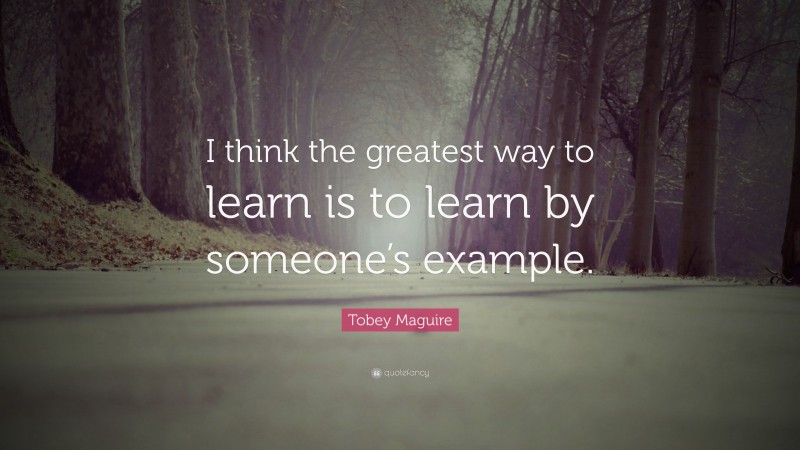 I think the greatest way to learn is to learn by someone's example.

Tobey Maguire

quotefancy